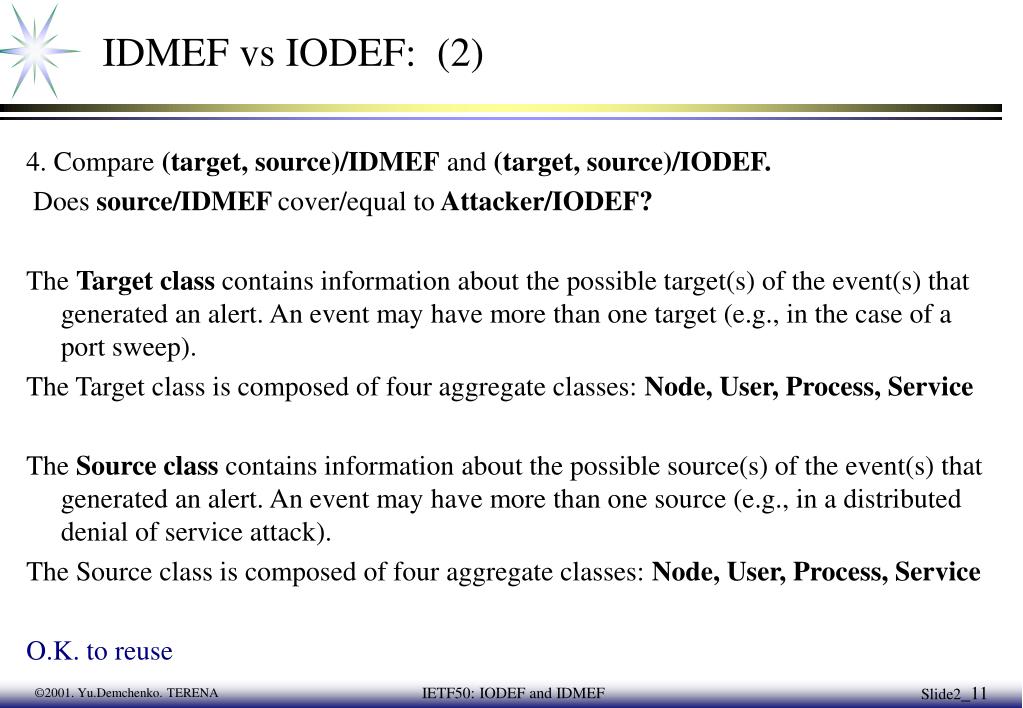 IDMEF vs IODEF: (2)

4. Compare (target, source)/IDMEF and (target, source)/IODEF.
Does source/IDMEF cover/equal to Attacker/IODEF?

The Target class contains information about the possible target(s) of the event(s) that generated an alert. An event may have more than one target (e.g., in the case of a port sweep).

The Target class is composed of four aggregate classes: Node, User, Process, Service

The Source class contains information about the possible source(s) of the event(s) that generated an alert. An event may have more than one source (e.g., in a distributed denial of service attack).

The Source class is composed of four aggregate classes: Node, User, Process, Service

O.K. to reuse

©2001. Yu.Demchenko. TERENA

IETF50: IODEF and IDMEF

Slide2_11